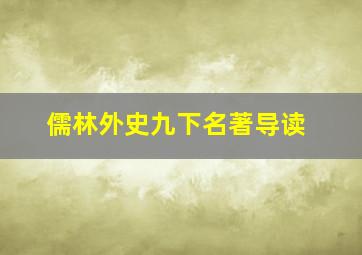 儒林外史九下名著导读